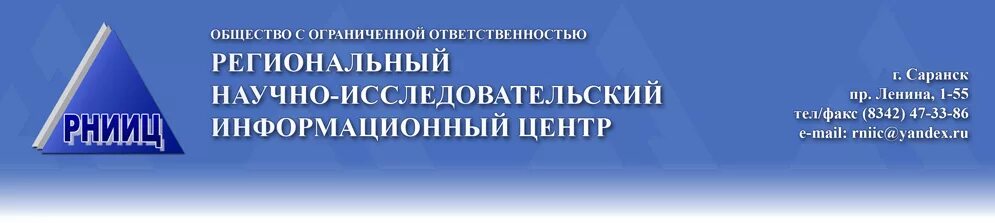 РНИИЦ

ОБЩЕСТВО С ОГРАНИЧЕННОЙ ОТВЕТСТВЕННОСТЬЮ
РЕГИОНАЛЬНЫЙ НАУЧНО-ИССЛЕДОВАТЕЛЬСКИЙ ИНФОРМАЦИОННЫЙ ЦЕНТР

г. Саранск
пр. Ленина, 1-55
тел/факс (8342) 47-33-86
e-mail: rniic@yandex.ru